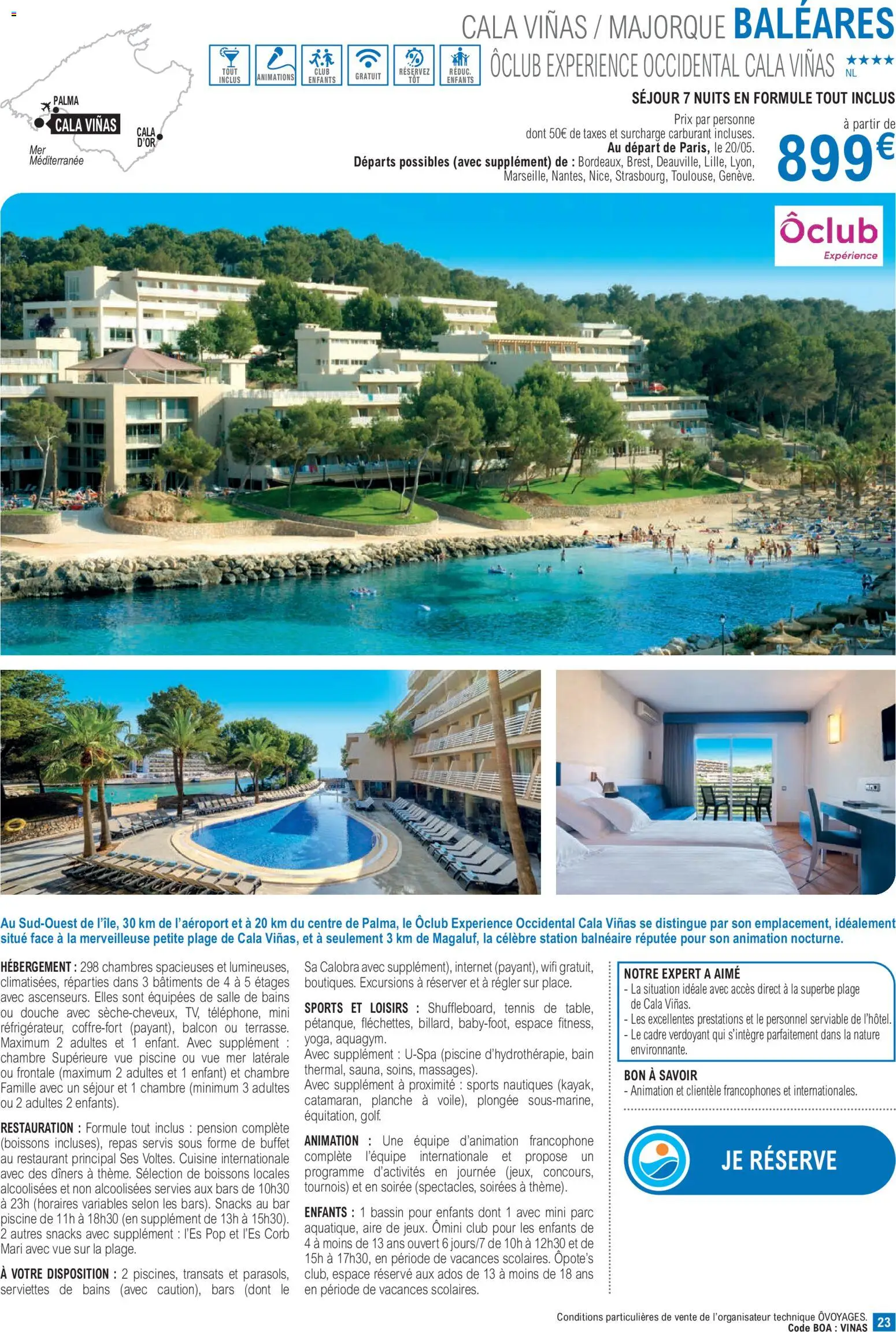 PALMA
CALA VIÑAS
CALA D'OR
Mer Méditerranée

TOUT INCLUS
ANIMATIONS
CLUB ENFANTS
GRATUIT
RÉSERVEZ TÔT
RÉDUC. ENFANTS

CALA VIÑAS / MAJORQUE BALÉARES
ÔCLUB EXPERIENCE OCCIDENTAL CALA VIÑAS ★★★★ NL

SÉJOUR 7 NUITS EN FORMULE TOUT INCLUS

Prix par personne dont 50€ de taxes et surcharge carburant incluses.
Au départ de Paris, le 20/05.
Départs possibles (avec supplément) de : Bordeaux, Brest, Deauville, Lille, Lyon, Marseille, Nantes, Nice, Strasbourg, Toulouse, Genève.

à partir de
899€

Ôclub
Expérience

Au Sud-Ouest de l'île, 30 km de l'aéroport et à 20 km du centre de Palma, le Ôclub Experience Occidental Cala Viñas se distingue par son emplacement, idéalement situé face à la merveilleuse petite plage de Cala Viñas, et à seulement 3 km de Magaluf, la célèbre station balnéaire réputée pour son animation nocturne.

HÉBERGEMENT : 298 chambres spacieuses et lumineuses, climatisées, réparties dans 3 bâtiments de 4 à 5 étages avec ascenseurs. Elles sont équipées de salle de bains ou douche avec sèche-cheveux, TV, téléphone, mini réfrigérateur, coffre-fort (payant), balcon ou terrasse. Maximum 2 adultes et 1 enfant. Avec supplément : chambre Supérieure vue piscine ou vue mer latérale ou frontale (maximum 2 adultes et 1 enfant) et chambre Famille avec un séjour et 1 chambre (minimum 3 adultes ou 2 adultes 2 enfants).

RESTAURATION : Formule tout inclus : pension complète (boissons incluses), repas servis sous forme de buffet au restaurant principal Ses Voltes. Cuisine internationale avec des dîners à thème. Sélection de boissons locales alcoolisées et non alcoolisées servies aux bars de 10h30 à 23h (horaires variables selon les bars). Snacks au bar piscine de 11h à 18h30 (en supplément de 13h à 15h30). 2 autres snacks avec supplément : l'Es Pop et l'Es Corb Mari avec vue sur la plage.

À VOTRE DISPOSITION : 2 piscines, transats et parasols, serviettes de bains (avec caution), bars (dont le Sa Calobra avec supplément), internet (payant), wifi gratuit, boutiques. Excursions à réserver et à régler sur place.

SPORTS ET LOISIRS : Shuffleboard, tennis de table, pétanque, fléchettes, billard, baby-foot, espace fitness, yoga, aquagym.
Avec supplément : U-Spa (piscine d'hydrothérapie, bain thermal, sauna, soins, massages).
Avec supplément à proximité : sports nautiques (kayak, catamaran, planche à voile), plongée sous-marine, équitation, golf.

ANIMATION : Une équipe d'animation francophone complète l'équipe internationale et propose un programme d'activités en journée (jeux, concours, tournois) et en soirée (spectacles, soirées à thème).

ENFANTS : 1 bassin pour enfants dont 1 avec mini parc aquatique, aire de jeux. Ômini club pour les enfants de 4 à moins de 13 ans ouvert 6 jours/7 de 10h à 12h30 et de 15h à 17h30, en période de vacances scolaires. Ôpote's club, espace réservé aux ados de 13 à moins de 18 ans en période de vacances scolaires.

NOTRE EXPERT A AIMÉ
- La situation idéale avec accès direct à la superbe plage de Cala Viñas.
- Les excellentes prestations et le personnel serviable de l'hôtel.
- Le cadre verdoyant qui s'intègre parfaitement dans la nature environnante.

BON À SAVOIR
- Animation et clientèle francophones et internationales.

JE RÉSERVE

Conditions particulières de vente de l'organisateur technique ÔVOYAGES.
Code BOA : VINAS
23